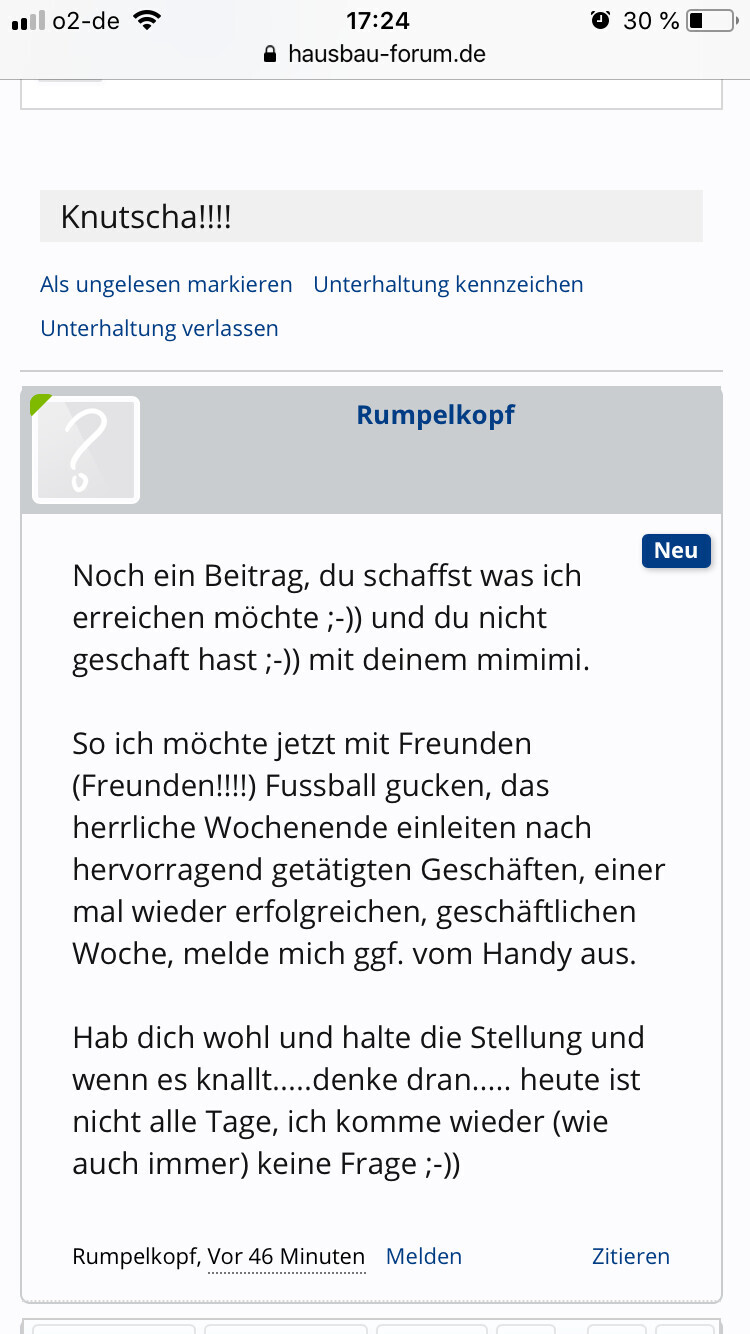 o2-de 17:24 30 %
hausbau-forum.de

Knutscha!!!!

Als ungelesen markieren Unterhaltung kennzeichen
Unterhaltung verlassen

Rumpelkopf

Neu

Noch ein Beitrag, du schaffst was ich erreichen möchte ;-)) und du nicht geschaft hast ;-)) mit deinem mimimi.

So ich möchte jetzt mit Freunden (Freunden!!!!) Fussball gucken, das herrliche Wochenende einleiten nach hervorragend getätigten Geschäften, einer mal wieder erfolgreichen, geschäftlichen Woche, melde mich ggf. vom Handy aus.

Hab dich wohl und halte die Stellung und wenn es knallt.....denke dran..... heute ist nicht alle Tage, ich komme wieder (wie auch immer) keine Frage ;-))

Rumpelkopf, Vor 46 Minuten Melden Zitieren